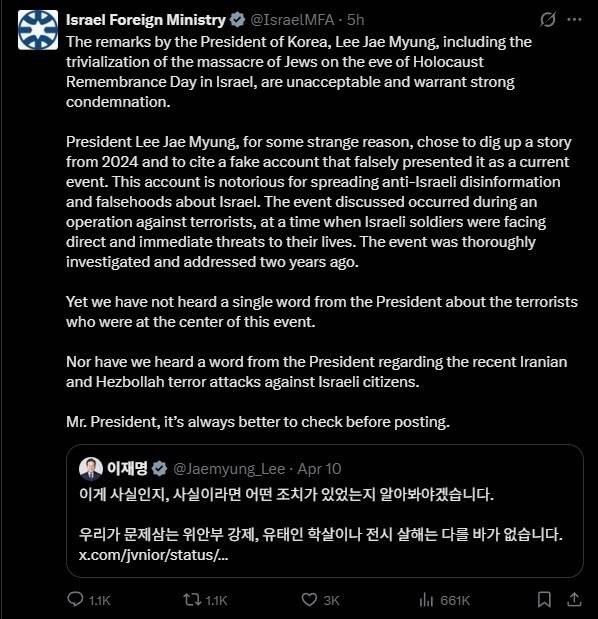 Israel Foreign Ministry @IsraelMFA · 5h

The remarks by the President of Korea, Lee Jae Myung, including the trivialization of the massacre of Jews on the eve of Holocaust Remembrance Day in Israel, are unacceptable and warrant strong condemnation.

President Lee Jae Myung, for some strange reason, chose to dig up a story from 2024 and to cite a fake account that falsely presented it as a current event. This account is notorious for spreading anti-Israeli disinformation and falsehoods about Israel. The event discussed occurred during an operation against terrorists, at a time when Israeli soldiers were facing direct and immediate threats to their lives. The event was thoroughly investigated and addressed two years ago.

Yet we have not heard a single word from the President about the terrorists who were at the center of this event.

Nor have we heard a word from the President regarding the recent Iranian and Hezbollah terror attacks against Israeli citizens.

Mr. President, it's always better to check before posting.

이재명 @Jaemyung_Lee · Apr 10

이게 사실인지, 사실이라면 어떤 조치가 있었는지 알아봐야겠습니다.

우리가 문제삼는 위안부 강제, 유태인 학살이나 전시 살해는 다를 바가 없습니다.
x.com/jvnior/status/...

1.1K 1.1K 3K 661K